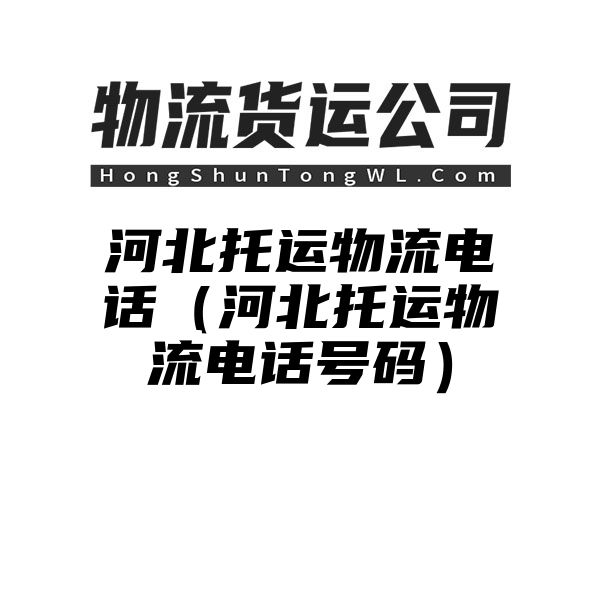 物流货运公司

HongShunTongWL.Com

河北托运物流电话（河北托运物流电话号码）